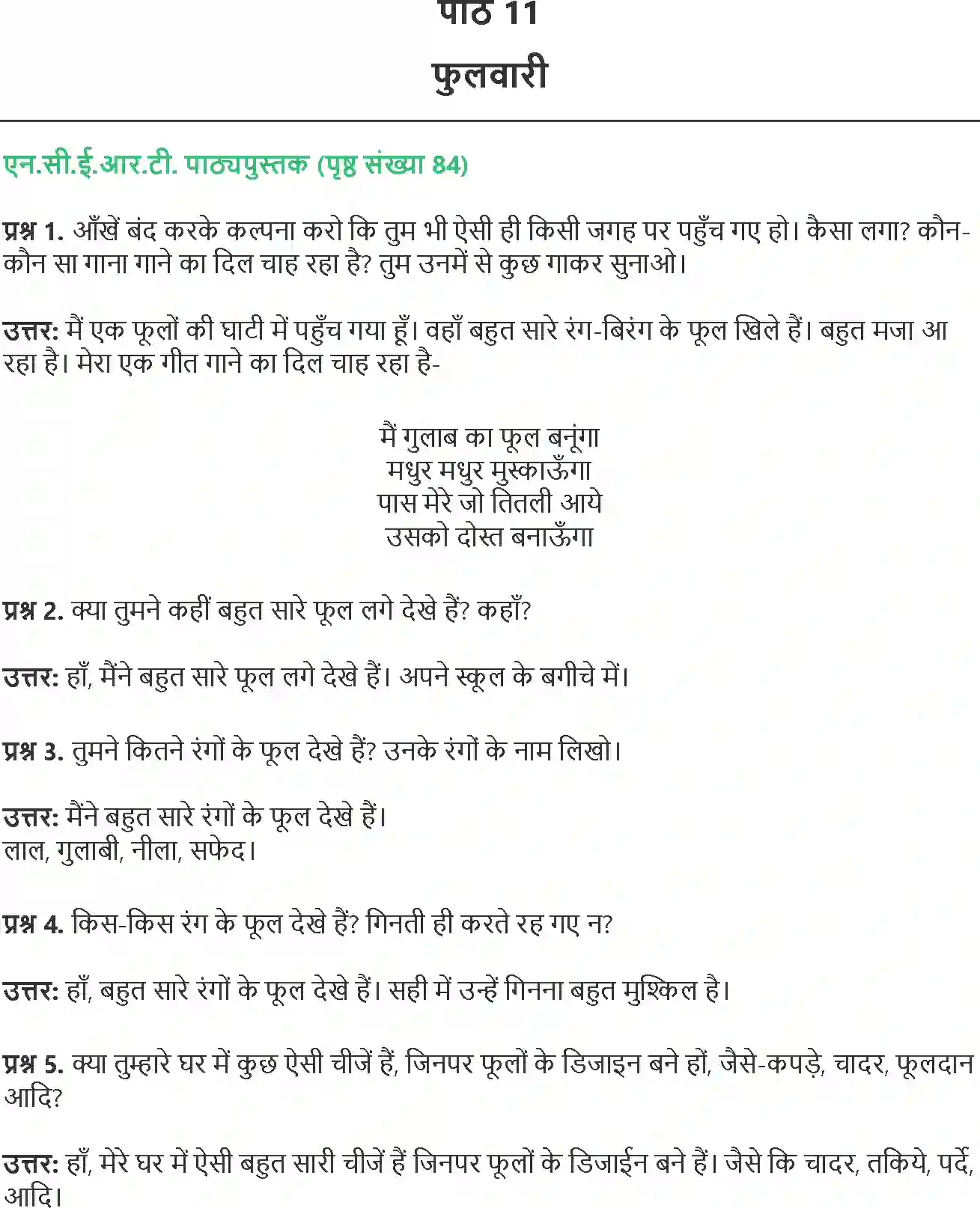 पाठ 11
फुलवारी

एन.सी.ई.आर.टी. पाठ्यपुस्तक (पृष्ठ संख्या 84)

प्रश्न 1. आँखें बंद करके कल्पना करो कि तुम भी ऐसी ही किसी जगह पर पहुँच गए हो। कैसा लगा? कौन-कौन सा गाना गाने का दिल चाह रहा है? तुम उनमें से कुछ गाकर सुनाओ।

उत्तर: मैं एक फूलों की घाटी में पहुँच गया हूँ। वहाँ बहुत सारे रंग-बिरंग के फूल खिले हैं। बहुत मजा आ रहा है। मेरा एक गीत गाने का दिल चाह रहा है-

मैं गुलाब का फूल बनूंगा
मधुर मधुर मुस्काऊँगा
पास मेरे जो तितली आये
उसको दोस्त बनाऊँगा

प्रश्न 2. क्या तुमने कहीं बहुत सारे फूल लगे देखे हैं? कहाँ?

उत्तर: हाँ, मैंने बहुत सारे फूल लगे देखे हैं। अपने स्कूल के बगीचे में।

प्रश्न 3. तुमने कितने रंगों के फूल देखे हैं? उनके रंगों के नाम लिखो।

उत्तर: मैंने बहुत सारे रंगों के फूल देखे हैं।
लाल, गुलाबी, नीला, सफेद।

प्रश्न 4. किस-किस रंग के फूल देखे हैं? गिनती ही करते रह गए न?

उत्तर: हाँ, बहुत सारे रंगों के फूल देखे हैं। सही में उन्हें गिनना बहुत मुश्किल है।

प्रश्न 5. क्या तुम्हारे घर में कुछ ऐसी चीजें हैं, जिनपर फूलों के डिजाइन बने हों, जैसे-कपड़े, चादर, फूलदान आदि?

उत्तर: हाँ, मेरे घर में ऐसी बहुत सारी चीजें हैं जिनपर फूलों के डिजाईन बने हैं। जैसे कि चादर, तकिये, पर्दे, आदि।